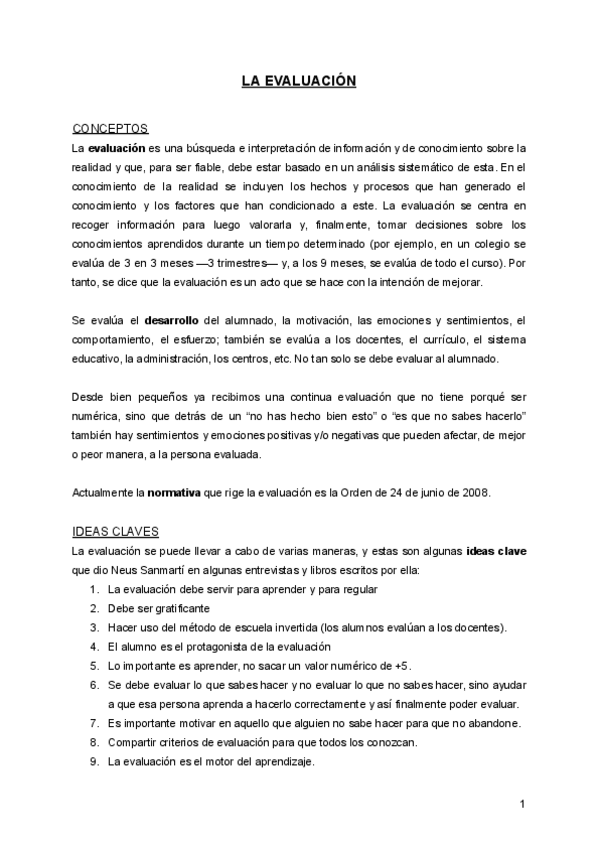 LA EVALUACIÓN

CONCEPTOS
La evaluación es una búsqueda e interpretación de información y de conocimiento sobre la realidad y que, para ser fiable, debe estar basado en un análisis sistemático de esta. En el conocimiento de la realidad se incluyen los hechos y procesos que han generado el conocimiento y los factores que han condicionado a este. La evaluación se centra en recoger información para luego valorarla y, finalmente, tomar decisiones sobre los conocimientos aprendidos durante un tiempo determinado (por ejemplo, en un colegio se evalúa de 3 en 3 meses —3 trimestres— y, a los 9 meses, se evalúa de todo el curso). Por tanto, se dice que la evaluación es un acto que se hace con la intención de mejorar.

Se evalúa el desarrollo del alumnado, la motivación, las emociones y sentimientos, el comportamiento, el esfuerzo; también se evalúa a los docentes, el currículo, el sistema educativo, la administración, los centros, etc. No tan solo se debe evaluar al alumnado.

Desde bien pequeños ya recibimos una continua evaluación que no tiene porqué ser numérica, sino que detrás de un “no has hecho bien esto” o “es que no sabes hacerlo” también hay sentimientos y emociones positivas y/o negativas que pueden afectar, de mejor o peor manera, a la persona evaluada.

Actualmente la normativa que rige la evaluación es la Orden de 24 de junio de 2008.

IDEAS CLAVES
La evaluación se puede llevar a cabo de varias maneras, y estas son algunas ideas clave que dio Neus Sanmartí en algunas entrevistas y libros escritos por ella:
1. La evaluación debe servir para aprender y para regular
2. Debe ser gratificante
3. Hacer uso del método de escuela invertida (los alumnos evalúan a los docentes).
4. El alumno es el protagonista de la evaluación
5. Lo importante es aprender, no sacar un valor numérico de +5.
6. Se debe evaluar lo que sabes hacer y no evaluar lo que no sabes hacer, sino ayudar a que esa persona aprenda a hacerlo correctamente y así finalmente poder evaluar.
7. Es importante motivar en aquello que alguien no sabe hacer para que no abandone.
8. Compartir criterios de evaluación para que todos los conozcan.
9. La evaluación es el motor del aprendizaje.

1